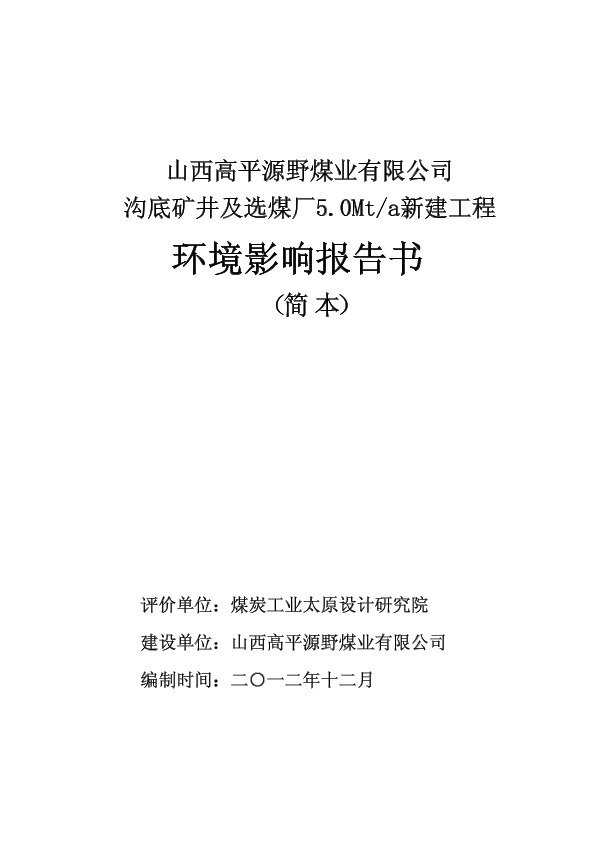 山西高平源野煤业有限公司
沟底矿井及选煤厂5.0Mt/a新建工程

环境影响报告书

（简 本）

评价单位：煤炭工业太原设计研究院

建设单位：山西高平源野煤业有限公司

编制时间：二〇一二年十二月